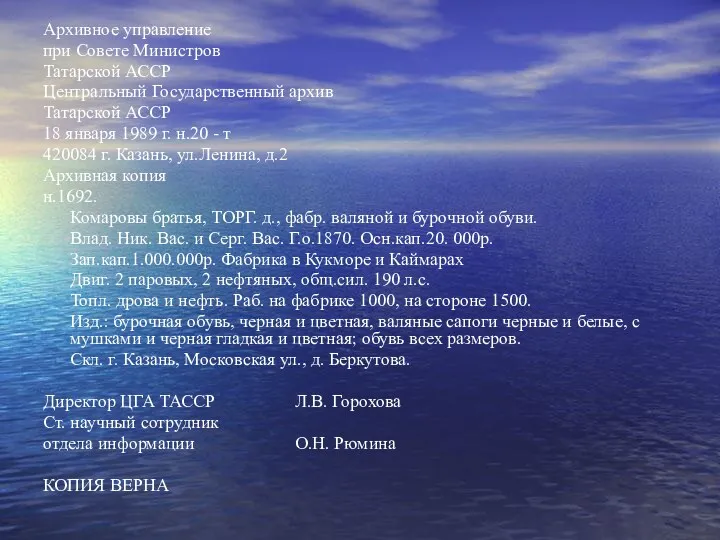 Архивное управление
при Совете Министров
Татарской АССР
Центральный Государственный архив
Татарской АССР
18 января 1989 г. н.20 - т
420084 г. Казань, ул.Ленина, д.2
Архивная копия
н.1692.

Комаровы братья, ТОРГ. д., фабр. валяной и бурочной обуви.
Влад. Ник. Вас. и Серг. Вас. Г.о.1870. Осн.кап.20. 000р.
Зап.кап.1.000.000р. Фабрика в Кукморе и Каймарах
Двиг. 2 паровых, 2 нефтяных, общ.сил. 190 л.с.
Топл. дрова и нефть. Раб. на фабрике 1000, на стороне 1500.
Изд.: бурочная обувь, черная и цветная, валяные сапоги черные и белые, с мушками и черная гладкая и цветная; обувь всех размеров.
Скл. г. Казань, Московская ул., д. Беркутова.

Директор ЦГА ТАССР Л.В. Горохова
Ст. научный сотрудник
отдела информации О.Н. Рюмина

КОПИЯ ВЕРНА